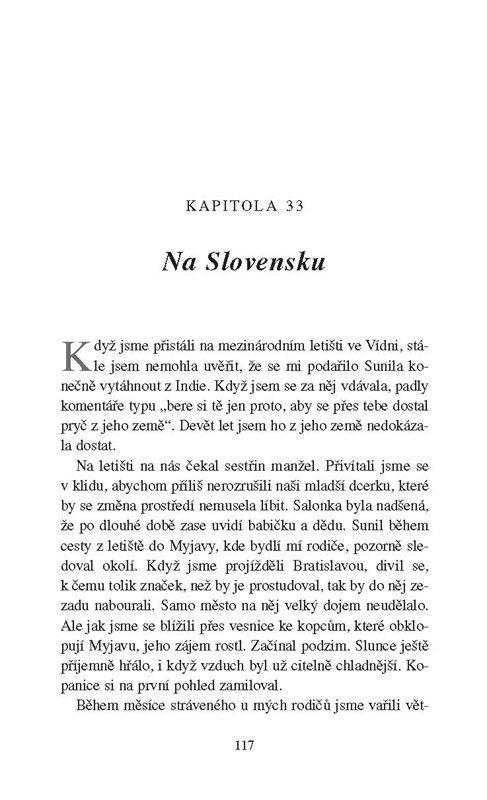 KAPITOLA 33

Na Slovensku

Když jsme přistáli na mezinárodním letišti ve Vídni, stále jsem nemohla uvěřit, že se mi podařilo Sunila konečně vytáhnout z Indie. Když jsem se za něj vdávala, padly komentáře typu „bere si tě jen proto, aby se přes tebe dostal pryč z jeho země“. Devět let jsem ho z jeho země nedokázala dostat.

Na letišti na nás čekal sestřin manžel. Přivítali jsme se v klidu, abychom příliš nerozrušili naši mladší dcerku, které by se změna prostředí nemusela líbit. Salonka byla nadšená, že po dlouhé době zase uvidí babičku a dědu. Sunil během cesty z letiště do Myjavy, kde bydlí mí rodiče, pozorně sledoval okolí. Když jsme projížděli Bratislavou, divil se, k čemu tolik značek, než by je prostudoval, tak by do něj zezadu nabourali. Samo město na něj velký dojem neudělalo. Ale jak jsme se blížili přes vesnice ke kopcům, které obklopují Myjavu, jeho zájem rostl. Začínal podzim. Slunce ještě příjemně hřálo, i když vzduch byl už citelně chladnější. Kopanice si na první pohled zamiloval.

Během měsíce stráveného u mých rodičů jsme vařili vět-

117